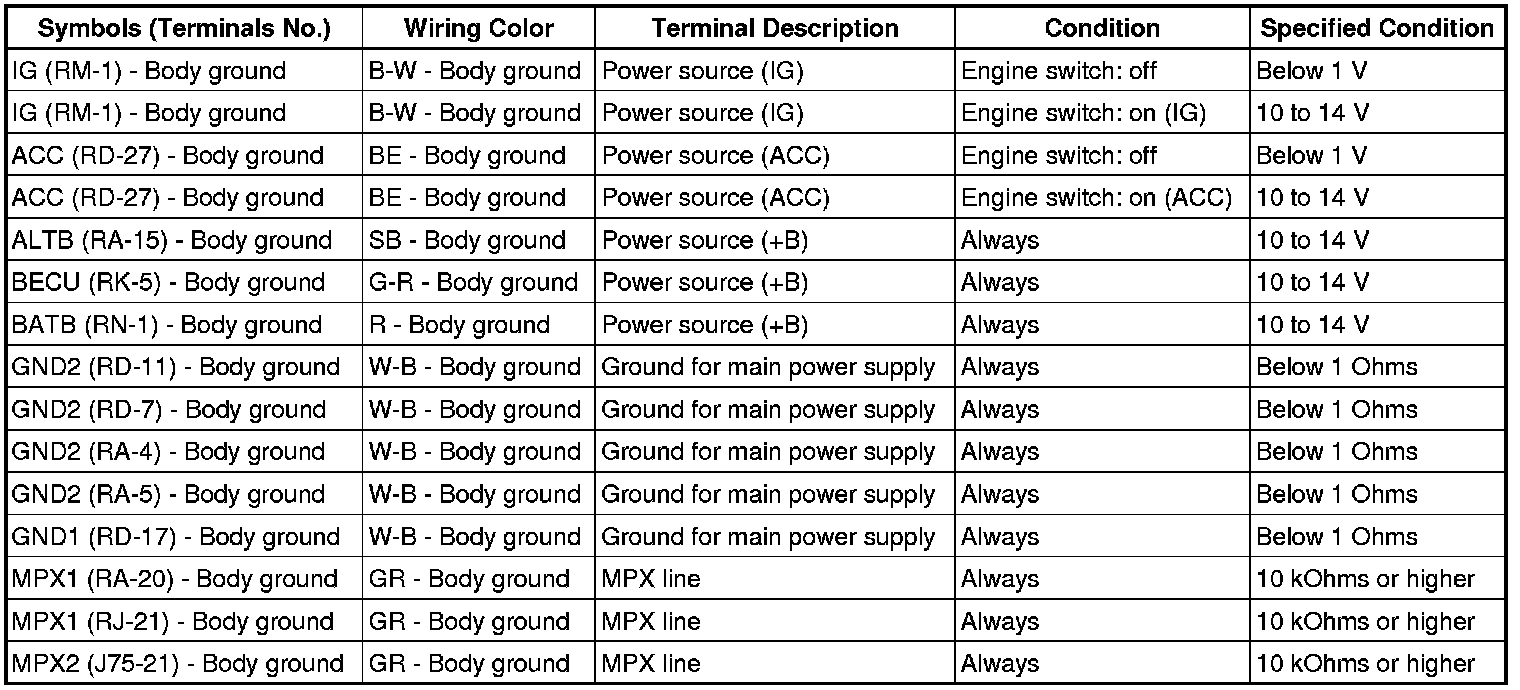 | Symbols (Terminals No.) | Wiring Color | Terminal Description | Condition | Specified Condition |
|---|---|---|---|---|
| IG (RM-1) - Body ground | B-W - Body ground | Power source (IG) | Engine switch: off | Below 1 V |
| IG (RM-1) - Body ground | B-W - Body ground | Power source (IG) | Engine switch: on (IG) | 10 to 14 V |
| ACC (RD-27) - Body ground | BE - Body ground | Power source (ACC) | Engine switch: off | Below 1 V |
| ACC (RD-27) - Body ground | BE - Body ground | Power source (ACC) | Engine switch: on (ACC) | 10 to 14 V |
| ALTB (RA-15) - Body ground | SB - Body ground | Power source (+B) | Always | 10 to 14 V |
| BECU (RK-5) - Body ground | G-R - Body ground | Power source (+B) | Always | 10 to 14 V |
| BATB (RN-1) - Body ground | R - Body ground | Power source (+B) | Always | 10 to 14 V |
| GND2 (RD-11) - Body ground | W-B - Body ground | Ground for main power supply | Always | Below 1 Ohms |
| GND2 (RD-7) - Body ground | W-B - Body ground | Ground for main power supply | Always | Below 1 Ohms |
| GND2 (RA-4) - Body ground | W-B - Body ground | Ground for main power supply | Always | Below 1 Ohms |
| GND2 (RA-5) - Body ground | W-B - Body ground | Ground for main power supply | Always | Below 1 Ohms |
| GND1 (RD-17) - Body ground | W-B - Body ground | Ground for main power supply | Always | Below 1 Ohms |
| MPX1 (RA-20) - Body ground | GR - Body ground | MPX line | Always | 10 kOhms or higher |
| MPX1 (RJ-21) - Body ground | GR - Body ground | MPX line | Always | 10 kOhms or higher |
| MPX2 (J75-21) - Body ground | GR - Body ground | MPX line | Always | 10 kOhms or higher |